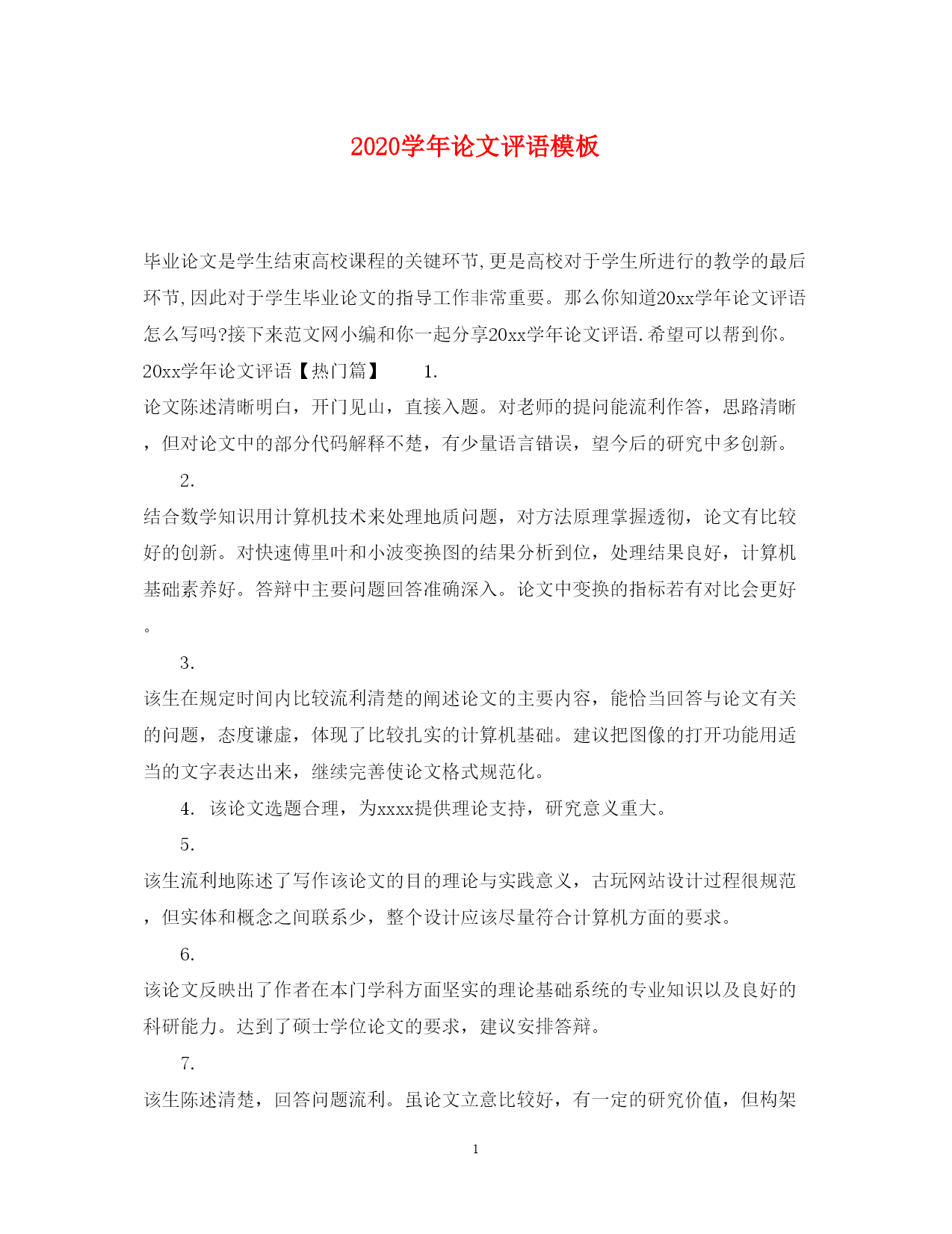 2020学年论文评语模板

毕业论文是学生结束高校课程的关键环节,更是高校对于学生所进行的教学的最后环节,因此对于学生毕业论文的指导工作非常重要。那么你知道20xx学年论文评语怎么写吗?接下来范文网小编和你一起分享20xx学年论文评语.希望可以帮到你。

20xx学年论文评语【热门篇】　1.

论文陈述清晰明白，开门见山，直接入题。对老师的提问能流利作答，思路清晰，但对论文中的部分代码解释不楚，有少量语言错误，望今后的研究中多创新。

2.

结合数学知识用计算机技术来处理地质问题，对方法原理掌握透彻，论文有比较好的创新。对快速傅里叶和小波变换图的结果分析到位，处理结果良好，计算机基础素养好。答辩中主要问题回答准确深入。论文中变换的指标若有对比会更好。

3.

该生在规定时间内比较流利清楚的阐述论文的主要内容，能恰当回答与论文有关的问题，态度谦虚，体现了比较扎实的计算机基础。建议把图像的打开功能用适当的文字表达出来，继续完善使论文格式规范化。

4. 该论文选题合理，为xxxx提供理论支持，研究意义重大。

5.

该生流利地陈述了写作该论文的目的理论与实践意义，古玩网站设计过程很规范，但实体和概念之间联系少，整个设计应该尽量符合计算机方面的要求。

6.

该论文反映出了作者在本门学科方面坚实的理论基础系统的专业知识以及良好的科研能力。达到了硕士学位论文的要求，建议安排答辩。

7.

该生陈述清楚，回答问题流利。虽论文立意比较好，有一定的研究价值，但构架

1